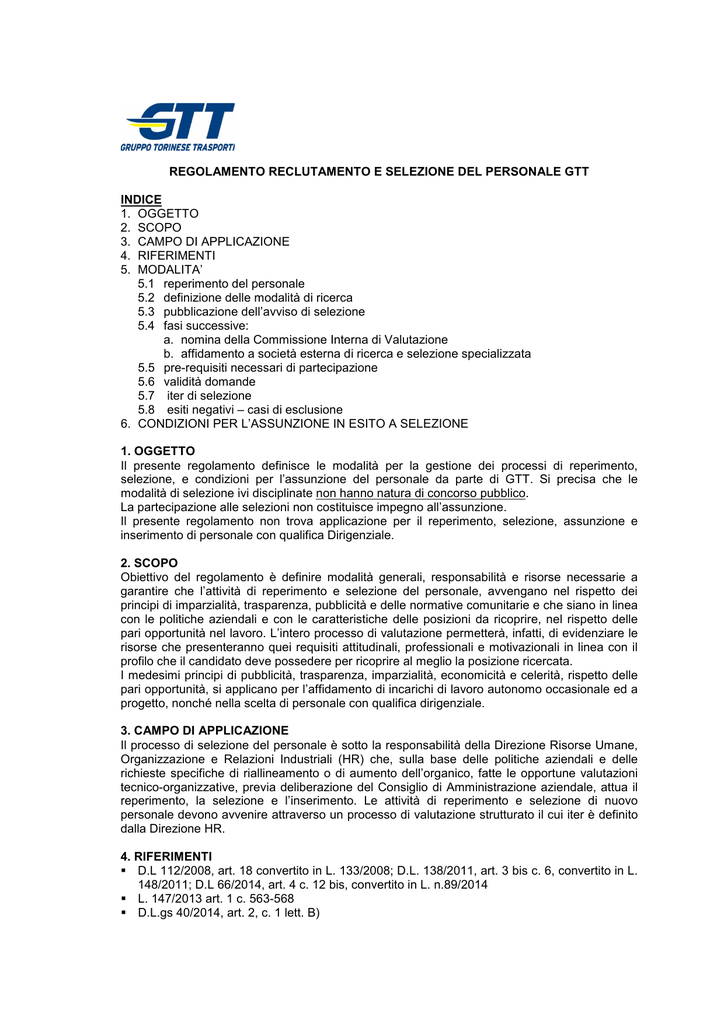 GTT
GRUPPO TORINESE TRASPORTI

REGOLAMENTO RECLUTAMENTO E SELEZIONE DEL PERSONALE GTT

INDICE
1. OGGETTO
2. SCOPO
3. CAMPO DI APPLICAZIONE
4. RIFERIMENTI
5. MODALITA'
5.1 reperimento del personale
5.2 definizione delle modalità di ricerca
5.3 pubblicazione dell'avviso di selezione
5.4 fasi successive:
a. nomina della Commissione Interna di Valutazione
b. affidamento a società esterna di ricerca e selezione specializzata
5.5 pre-requisiti necessari di partecipazione
5.6 validità domande
5.7 iter di selezione
5.8 esiti negativi – casi di esclusione
6. CONDIZIONI PER L'ASSUNZIONE IN ESITO A SELEZIONE

1. OGGETTO
Il presente regolamento definisce le modalità per la gestione dei processi di reperimento, selezione, e condizioni per l'assunzione del personale da parte di GTT. Si precisa che le modalità di selezione ivi disciplinate non hanno natura di concorso pubblico.
La partecipazione alle selezioni non costituisce impegno all'assunzione.
Il presente regolamento non trova applicazione per il reperimento, selezione, assunzione e inserimento di personale con qualifica Dirigenziale.

2. SCOPO
Obiettivo del regolamento è definire modalità generali, responsabilità e risorse necessarie a garantire che l'attività di reperimento e selezione del personale, avvengano nel rispetto dei principi di imparzialità, trasparenza, pubblicità e delle normative comunitarie e che siano in linea con le politiche aziendali e con le caratteristiche delle posizioni da ricoprire, nel rispetto delle pari opportunità nel lavoro. L'intero processo di valutazione permetterà, infatti, di evidenziare le risorse che presenteranno quei requisiti attitudinali, professionali e motivazionali in linea con il profilo che il candidato deve possedere per ricoprire al meglio la posizione ricercata.
I medesimi principi di pubblicità, trasparenza, imparzialità, economicità e celerità, rispetto delle pari opportunità, si applicano per l'affidamento di incarichi di lavoro autonomo occasionale ed a progetto, nonché nella scelta di personale con qualifica dirigenziale.

3. CAMPO DI APPLICAZIONE
Il processo di selezione del personale è sotto la responsabilità della Direzione Risorse Umane, Organizzazione e Relazioni Industriali (HR) che, sulla base delle politiche aziendali e delle richieste specifiche di riallineamento o di aumento dell'organico, fatte le opportune valutazioni tecnico-organizzative, previa deliberazione del Consiglio di Amministrazione aziendale, attua il reperimento, la selezione e l'inserimento. Le attività di reperimento e selezione di nuovo personale devono avvenire attraverso un processo di valutazione strutturato il cui iter è definito dalla Direzione HR.

4. RIFERIMENTI
▪ D.L 112/2008, art. 18 convertito in L. 133/2008; D.L. 138/2011, art. 3 bis c. 6, convertito in L. 148/2011; D.L 66/2014, art. 4 c. 12 bis, convertito in L. n.89/2014
▪ L. 147/2013 art. 1 c. 563-568
▪ D.L.gs 40/2014, art. 2, c. 1 lett. B)